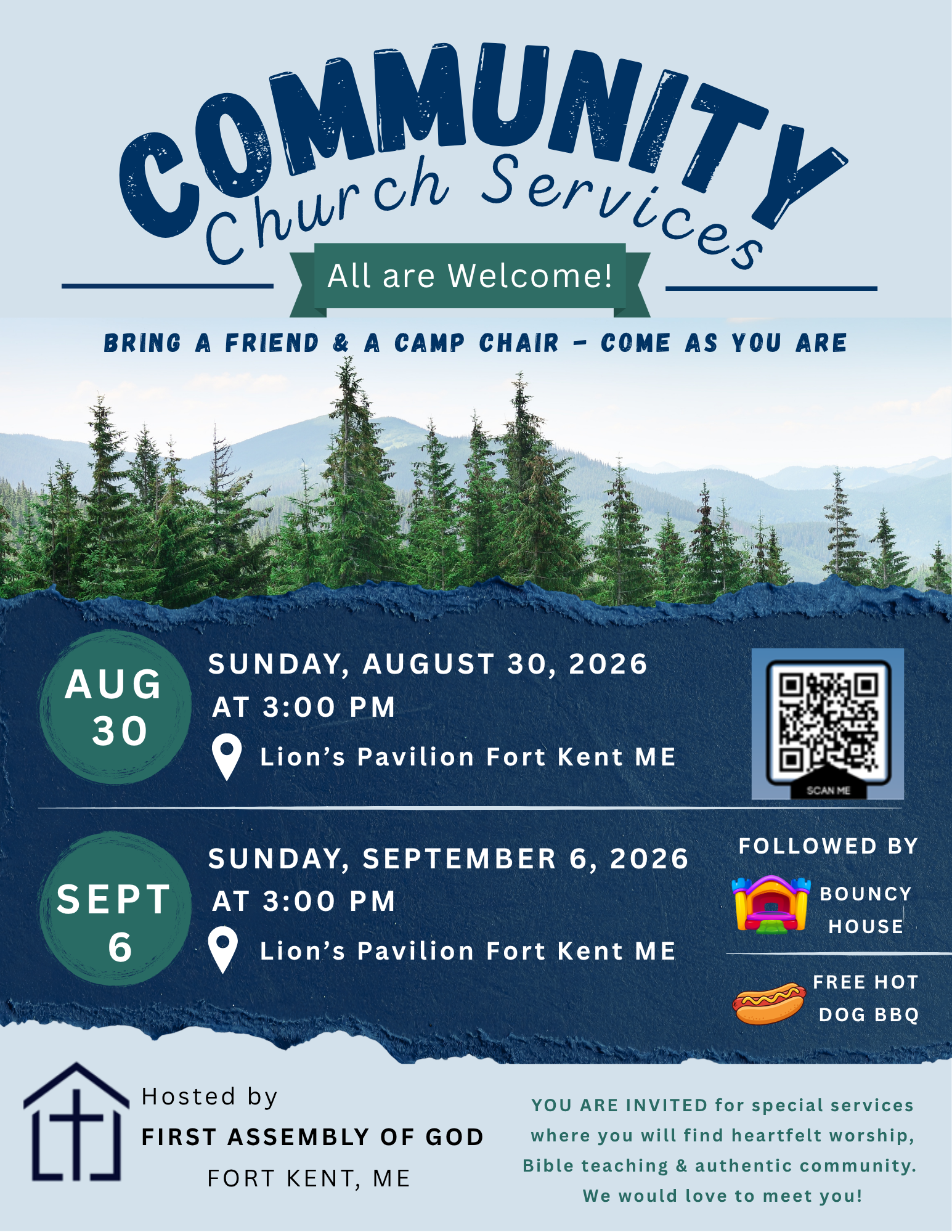 COMMUNITY
Church Services

All are Welcome!

BRING A FRIEND & A CAMP CHAIR - COME AS YOU ARE

AUG
30

SUNDAY, AUGUST 30, 2026
AT 3:00 PM
Lion's Pavilion Fort Kent ME

SCAN ME

SEPT
6

SUNDAY, SEPTEMBER 6, 2026
AT 3:00 PM
Lion's Pavilion Fort Kent ME

FOLLOWED BY
BOUNCY HOUSE

FREE HOT DOG BBQ

Hosted by
FIRST ASSEMBLY OF GOD
FORT KENT, ME

YOU ARE INVITED for special services where you will find heartfelt worship, Bible teaching & authentic community. We would love to meet you!